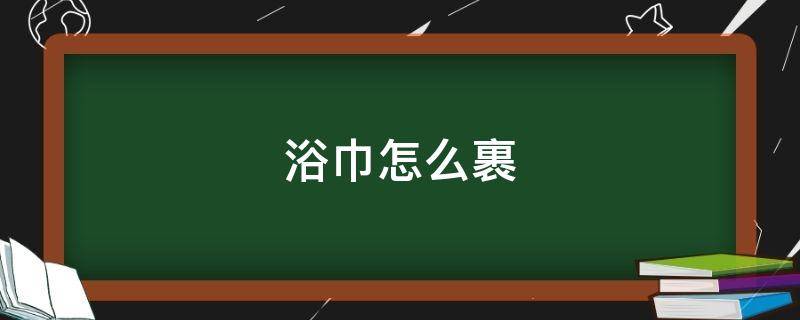 浴巾怎么裹